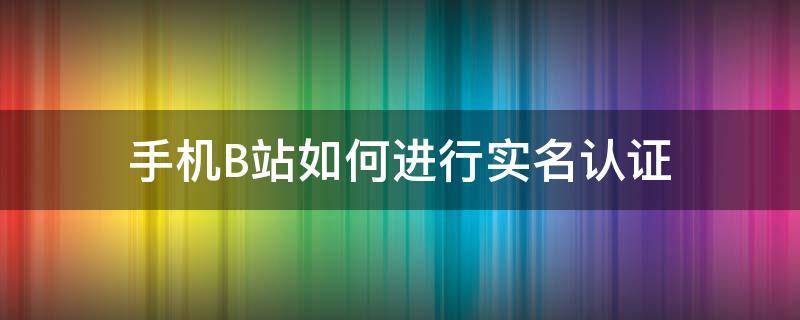 手机B站如何进行实名认证